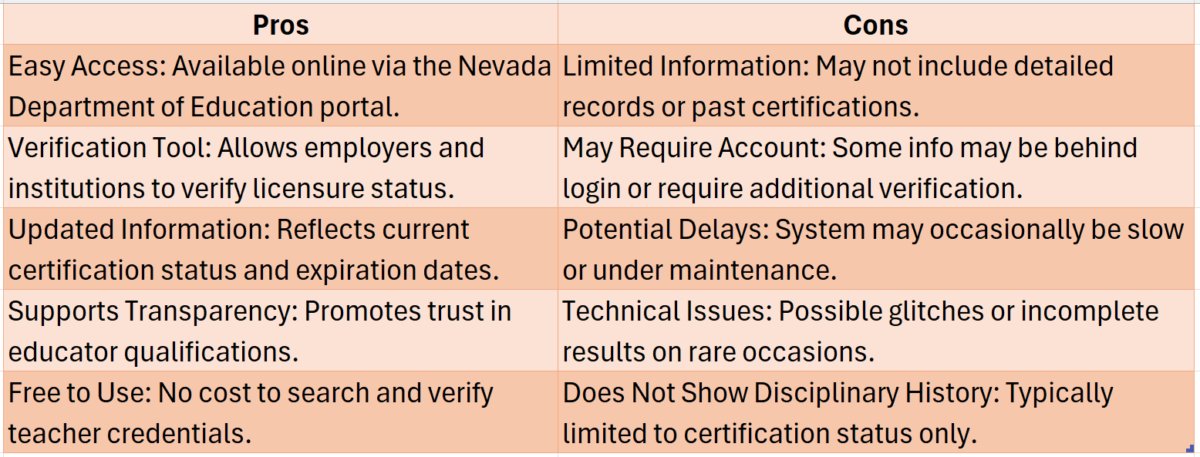 | Pros | Cons |
|---|---|
| Easy Access: Available online via the Nevada Department of Education portal. | Limited Information: May not include detailed records or past certifications. |
| Verification Tool: Allows employers and institutions to verify licensure status. | May Require Account: Some info may be behind login or require additional verification. |
| Updated Information: Reflects current certification status and expiration dates. | Potential Delays: System may occasionally be slow or under maintenance. |
| Supports Transparency: Promotes trust in educator qualifications. | Technical Issues: Possible glitches or incomplete results on rare occasions. |
| Free to Use: No cost to search and verify teacher credentials. | Does Not Show Disciplinary History: Typically limited to certification status only. |